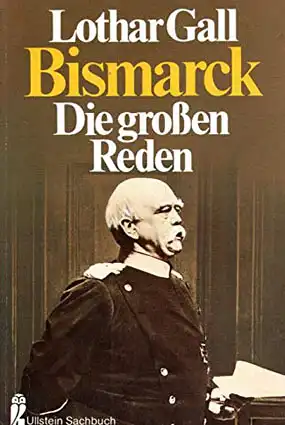 Lothar Gall
Bismarck
Die großen Reden

Ullstein Sachbuch